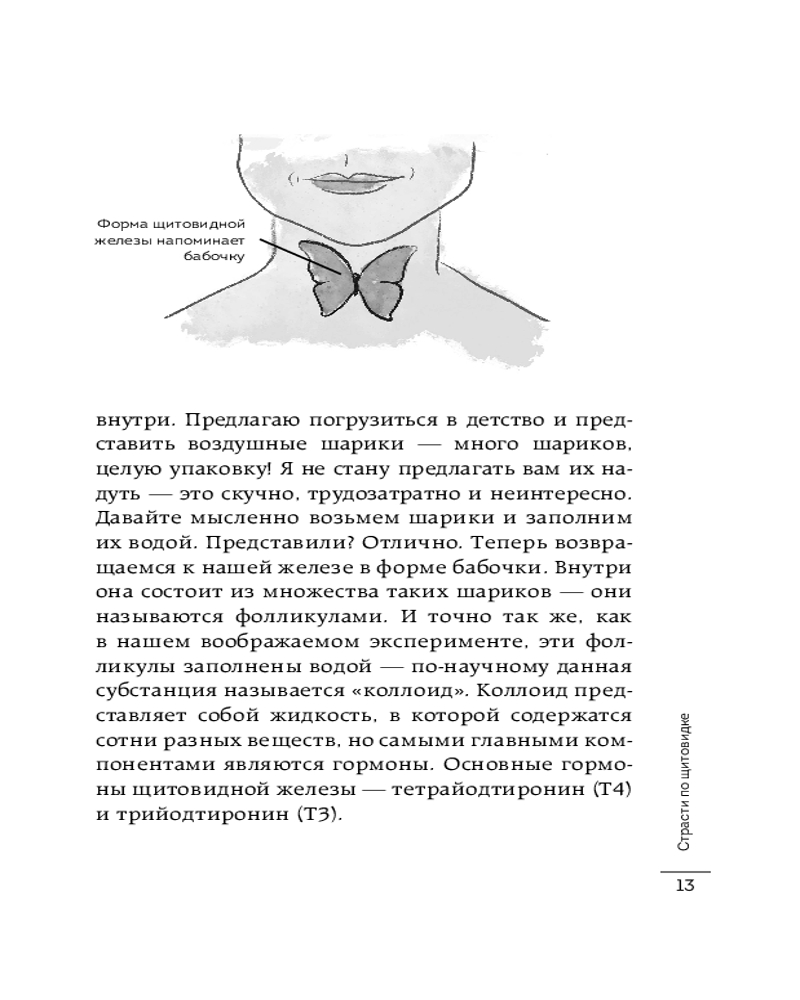 Форма щитовидной железы напоминает бабочку

внутри. Предлагаю погрузиться в детство и представить воздушные шарики — много шариков, целую упаковку! Я не стану предлагать вам их надуть — это скучно, трудозатратно и неинтересно. Давайте мысленно возьмем шарики и заполним их водой. Представили? Отлично. Теперь возвращаемся к нашей железе в форме бабочки. Внутри она состоит из множества таких шариков — они называются фолликулами. И точно так же, как в нашем воображаемом эксперименте, эти фолликулы заполнены водой — по-научному данная субстанция называется «коллоид». Коллоид представляет собой жидкость, в которой содержатся сотни разных веществ, но самыми главными компонентами являются гормоны. Основные гормоны щитовидной железы — тетрайодтиронин (Т4) и трийодтиронин (Т3).

Страсти по щитовидке

13